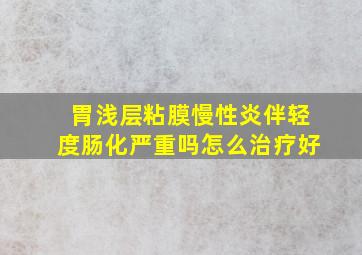 胃浅层粘膜慢性炎伴轻度肠化严重吗怎么治疗好